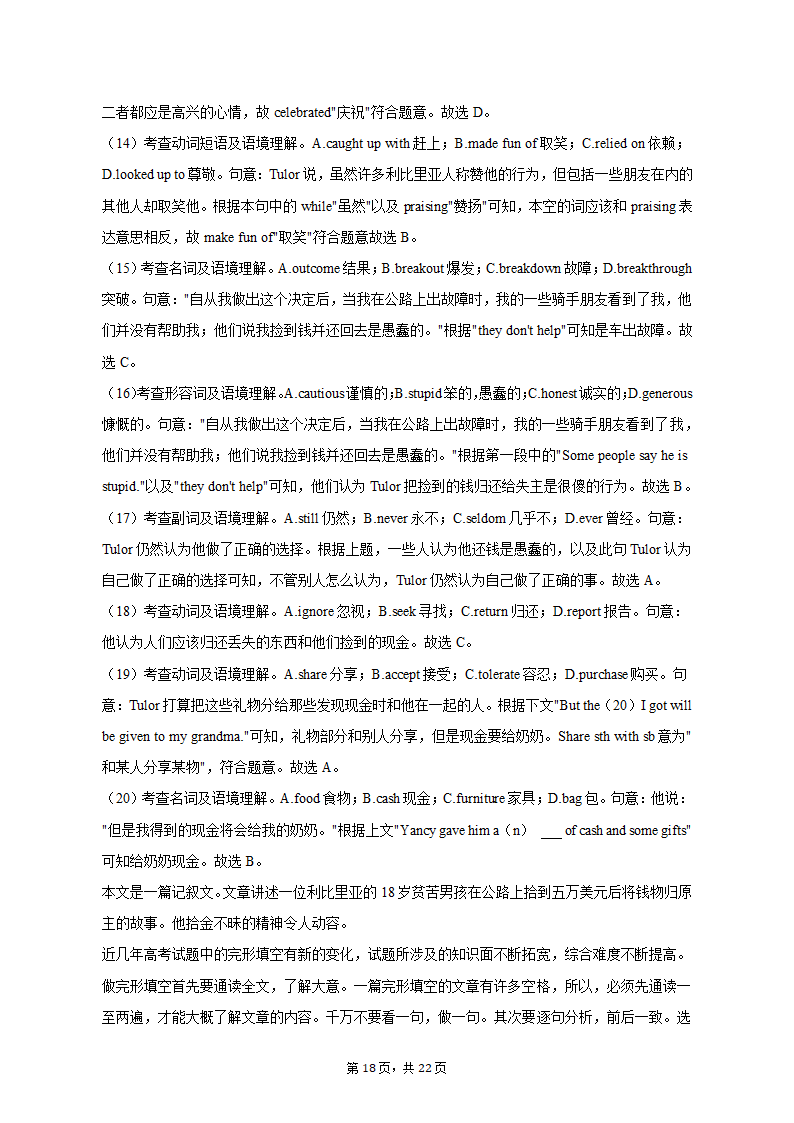 二者都应是高兴的心情，故 celebrated"庆祝"符合题意。故选 D。

（14）考查动词短语及语境理解。A.caught up with 赶上；B.made fun of 取笑；C.relied on 依赖；D.looked up to 尊敬。句意：Tulor 说，虽然许多利比里亚人称赞他的行为，但包括一些朋友在内的其他人却取笑他。根据本句中的 while"虽然"以及 praising"赞扬"可知，本空的词应该和 praising 表达意思相反，故 make fun of"取笑"符合题意故选 B。

（15）考查名词及语境理解。A.outcome 结果；B.breakout 爆发；C.breakdown 故障；D.breakthrough 突破。句意："自从我做出这个决定后，当我在公路上出故障时，我的一些骑手朋友看到了我，他们并没有帮助我；他们说我捡到钱并还回去是愚蠢的。"根据"they don't help"可知是车出故障。故选 C。

（16）考查形容词及语境理解。A.cautious 谨慎的；B.stupid 笨的，愚蠢的；C.honest 诚实的；D.generous 慷慨的。句意："自从我做出这个决定后，当我在公路上出故障时，我的一些骑手朋友看到了我，他们并没有帮助我；他们说我捡到钱并还回去是愚蠢的。"根据第一段中的"Some people say he is stupid."以及"they don't help"可知，他们认为 Tulor 把捡到的钱归还给失主是很傻的行为。故选 B。

（17）考查副词及语境理解。A.still 仍然；B.never 永不；C.seldom 几乎不；D.ever 曾经。句意：Tulor 仍然认为他做了正确的选择。根据上题，一些人认为他还钱是愚蠢的，以及此句 Tulor 认为自己做了正确的选择可知，不管别人怎么认为，Tulor 仍然认为自己做了正确的事。故选 A。

（18）考查动词及语境理解。A.ignore 忽视；B.seek 寻找；C.return 归还；D.report 报告。句意：他认为人们应该归还丢失的东西和他们捡到的现金。故选 C。

（19）考查动词及语境理解。A.share 分享；B.accept 接受；C.tolerate 容忍；D.purchase 购买。句意：Tulor 打算把这些礼物分给那些发现现金时和他在一起的人。根据下文"But the（20）I got will be given to my grandma."可知，礼物部分和别人分享，但是现金要给奶奶。Share sth with sb 意为"和某人分享某物"，符合题意。故选 A。

（20）考查名词及语境理解。A.food 食物；B.cash 现金；C.furniture 家具；D.bag 包。句意：他说："但是我得到的现金将会给我的奶奶。"根据上文"Yancy gave him a（n） ___ of cash and some gifts"可知给奶奶现金。故选 B。

本文是一篇记叙文。文章讲述一位利比里亚的 18 岁贫苦男孩在公路上拾到五万美元后将钱物归原主的故事。他拾金不昧的精神令人动容。

近几年高考试题中的完形填空有新的变化，试题所涉及的知识面不断拓宽，综合难度不断提高。做完形填空首先要通读全文，了解大意。一篇完形填空的文章有许多空格，所以，必须先通读一至两遍，才能大概了解文章的内容。千万不要看一句，做一句。其次要逐句分析，前后一致。选

第 18 页，共 22 页